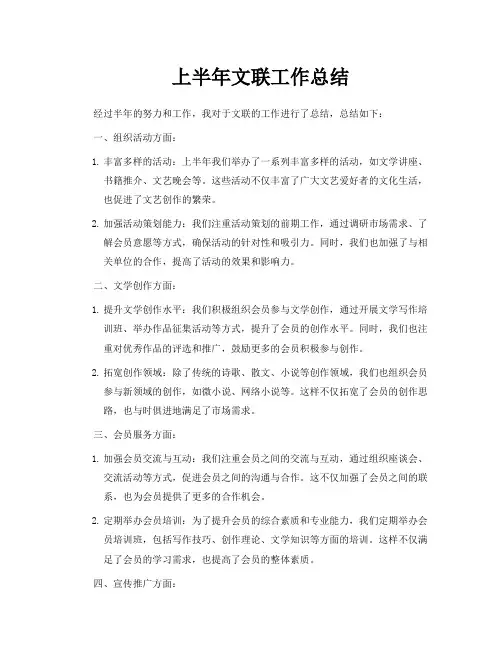 上半年文联工作总结

经过半年的努力和工作，我对于文联的工作进行了总结，总结如下：

一、组织活动方面：

1. 丰富多样的活动：上半年我们举办了一系列丰富多样的活动，如文学讲座、书籍推介、文艺晚会等。这些活动不仅丰富了广大文艺爱好者的文化生活，也促进了文艺创作的繁荣。

2. 加强活动策划能力：我们注重活动策划的前期工作，通过调研市场需求、了解会员意愿等方式，确保活动的针对性和吸引力。同时，我们也加强了与相关单位的合作，提高了活动的效果和影响力。

二、文学创作方面：

1. 提升文学创作水平：我们积极组织会员参与文学创作，通过开展文学写作培训班、举办作品征集活动等方式，提升了会员的创作水平。同时，我们也注重对优秀作品的评选和推广，鼓励更多的会员积极参与创作。

2. 拓宽创作领域：除了传统的诗歌、散文、小说等创作领域，我们也组织会员参与新领域的创作，如微小说、网络小说等。这样不仅拓宽了会员的创作思路，也与时俱进地满足了市场需求。

三、会员服务方面：

1. 加强会员交流与互动：我们注重会员之间的交流与互动，通过组织座谈会、交流活动等方式，促进会员之间的沟通与合作。这不仅加强了会员之间的联系，也为会员提供了更多的合作机会。

2. 定期举办会员培训：为了提升会员的综合素质和专业能力，我们定期举办会员培训班，包括写作技巧、创作理论、文学知识等方面的培训。这样不仅满足了会员的学习需求，也提高了会员的整体素质。

四、宣传推广方面：